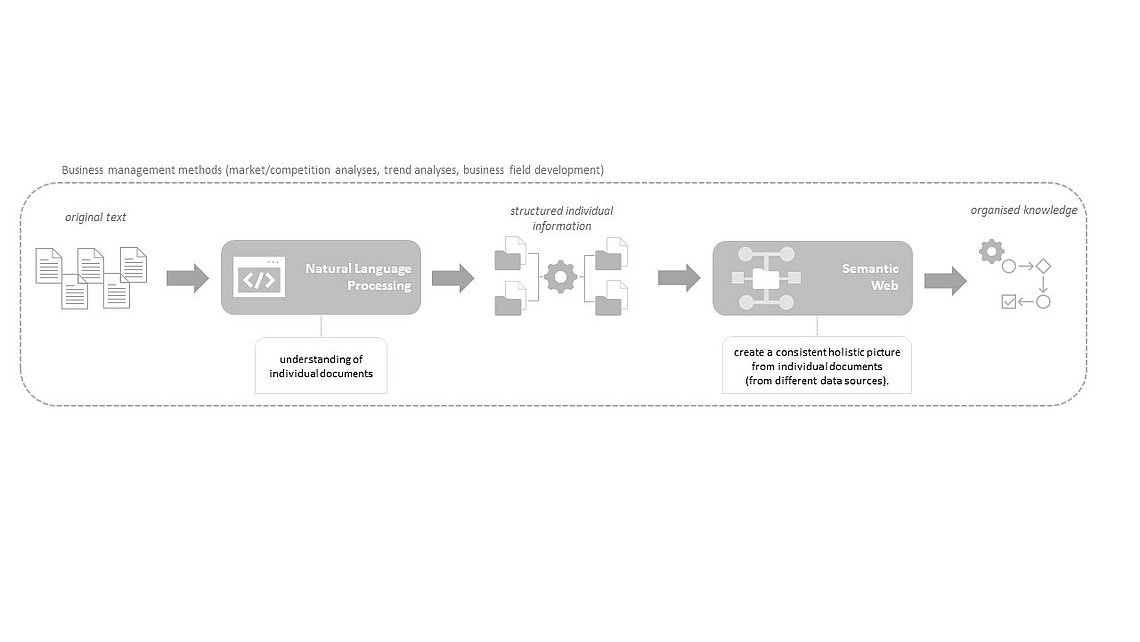 Business management methods (market/competition analyses, trend analyses, business field development)

original text

Natural Language Processing

understanding of individual documents

structured individual information

Semantic Web

create a consistent holistic picture from individual documents (from different data sources).

organised knowledge